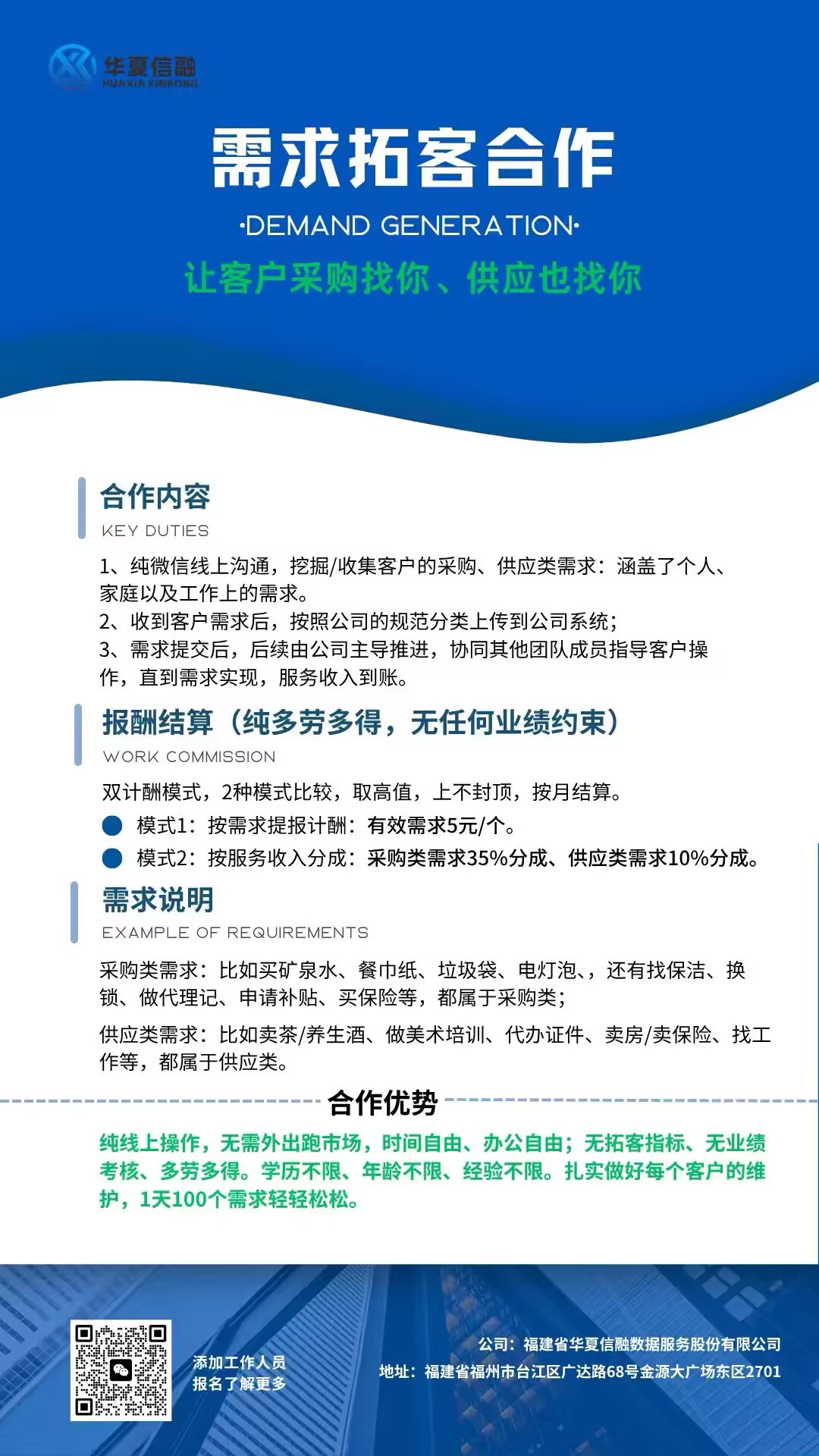 华夏信融
HUAXIA XINRONG

需求拓客合作

·DEMAND GENERATION·

让客户采购找你、供应也找你

合作内容
KEY DUTIES

1、纯微信线上沟通，挖掘/收集客户的采购、供应类需求：涵盖了个人、家庭以及工作上的需求。
2、收到客户需求后，按照公司的规范分类上传到公司系统；
3、需求提交后，后续由公司主导推进，协同其他团队成员指导客户操作，直到需求实现，服务收入到账。

报酬结算（纯多劳多得，无任何业绩约束）
WORK COMMISSION

双计酬模式，2种模式比较，取高值，上不封顶，按月结算。
模式1：按需求提报计酬：有效需求5元/个。
模式2：按服务收入分成：采购类需求35%分成、供应类需求10%分成。

需求说明
EXAMPLE OF REQUIREMENTS

采购类需求：比如买矿泉水、餐巾纸、垃圾袋、电灯泡、，还有找保洁、换锁、做代理记、申请补贴、买保险等，都属于采购类；

供应类需求：比如卖茶/养生酒、做美术培训、代办证件、卖房/卖保险、找工作等，都属于供应类。

合作优势

纯线上操作，无需外出跑市场，时间自由、办公自由；无拓客指标、无业绩考核、多劳多得。学历不限、年龄不限、经验不限。扎实做好每个客户的维护，1天100个需求轻轻松松。

添加工作人员
报名了解更多

公司：福建省华夏信融数据服务股份有限公司
地址：福建省福州市台江区广达路68号金源大广场东区2701